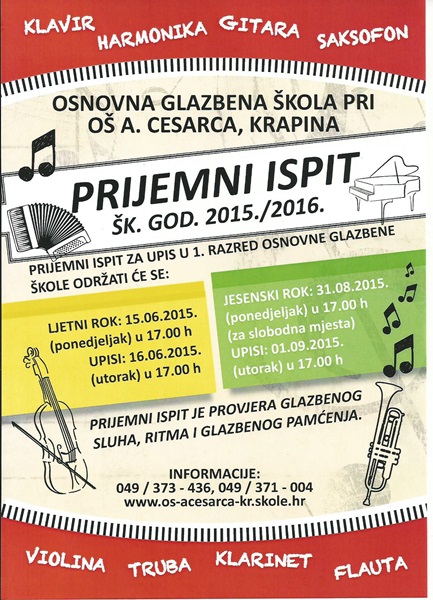 KLAVIR HARMONIKA GITARA SAKSOFON

OSNOVNA GLAZBENA ŠKOLA PRI OŠ A. CESARCA, KRAPINA

PRIJEMNI ISPIT
ŠK. GOD. 2015./2016.

PRIJEMNI ISPIT ZA UPIS U 1. RAZRED OSNOVNE GLAZBENE ŠKOLE ODRŽATI ĆE SE:

LJETNI ROK: 15.06.2015. (ponedjeljak) u 17.00 h
UPISI: 16.06.2015. (utorak) u 17.00 h

JESENSKI ROK: 31.08.2015. (ponedjeljak) u 17.00 h (za slobodna mjesta)
UPISI: 01.09.2015. (utorak) u 17.00 h

PRIJEMNI ISPIT JE PROVJERA GLAZBENOG SLUHA, RITMA I GLAZBENOG PAMĆENJA.

INFORMACIJE:
049 / 373 - 436, 049 / 371 - 004
www.os-acesarca-kr.skole.hr

VIOLINA TRUBA KLARINET FLAUTA